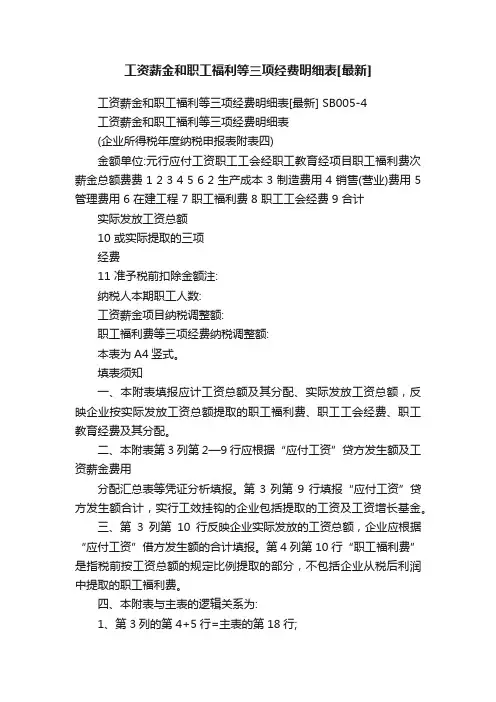 工资薪金和职工福利等三项经费明细表[最新]

工资薪金和职工福利等三项经费明细表[最新] SB005-4

工资薪金和职工福利等三项经费明细表

(企业所得税年度纳税申报表附表四)

金额单位:元行应付工资职工工会经职工教育经项目职工福利费次薪金总额费费 1 2 3 4 5 6 2 生产成本 3 制造费用 4 销售(营业)费用 5 管理费用 6 在建工程 7 职工福利费 8 职工工会经费 9 合计

实际发放工资总额

10 或实际提取的三项

经费

11 准予税前扣除金额注:

纳税人本期职工人数:

工资薪金项目纳税调整额:

职工福利费等三项经费纳税调整额:

本表为 A4 竖式。

填表须知

一、本附表填报应计工资总额及其分配、实际发放工资总额，反映企业按实际发放工资总额提取的职工福利费、职工工会经费、职工教育经费及其分配。

二、本附表第 3 列第 2—9 行应根据“应付工资”贷方发生额及工资薪金费用

分配汇总表等凭证分析填报。第 3 列第 9 行填报“应付工资”贷方发生额合计，实行工效挂钩的企业包括提取的工资及工资增长基金。

三、第 3 列第 10 行反映企业实际发放的工资总额，企业应根据“应付工资”借方发生额的合计填报。第 4 列第 10 行“职工福利费”是指税前按工资总额的规定比例提取的部分，不包括企业从税后利润中提取的职工福利费。

四、本附表与主表的逻辑关系为:

1、第 3 列的第 4+5 行=主表的第 18 行;